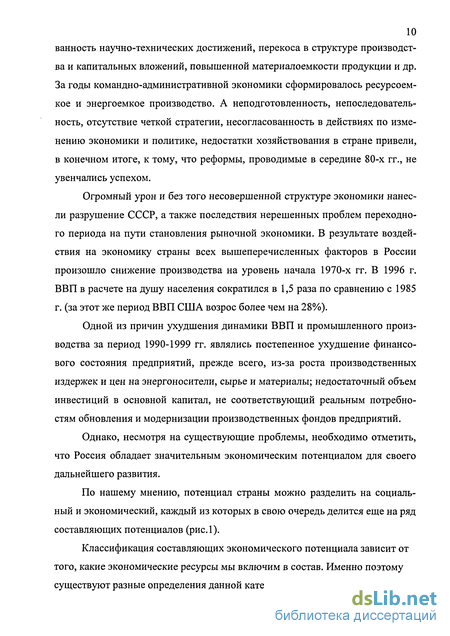 10

ванность научно-технических достижений, перекоса в структуре производства и капитальных вложений, повышенной материалоемкости продукции и др. За годы командно-административной экономики сформировалось ресурсоемкое и энергоемкое производство. А неподготовленность, непоследовательность, отсутствие четкой стратегии, несогласованность в действиях по изменению экономики и политике, недостатки хозяйствования в стране привели, в конечном итоге, к тому, что реформы, проводимые в середине 80-х гг., не увенчались успехом.

Огромный урон и без того несовершенной структуре экономики нанесли разрушение СССР, а также последствия нерешенных проблем переходного периода на пути становления рыночной экономики. В результате воздействия на экономику страны всех вышеперечисленных факторов в России произошло снижение производства на уровень начала 1970-х гг. В 1996 г. ВВП в расчете на душу населения сократился в 1,5 раза по сравнению с 1985 г. (за этот же период ВВП США возрос более чем на 28%).

Одной из причин ухудшения динамики ВВП и промышленного производства за период 1990-1999 гг. являлись постепенное ухудшение финансового состояния предприятий, прежде всего, из-за роста производственных издержек и цен на энергоносители, сырье и материалы; недостаточный объем инвестиций в основной капитал, не соответствующий реальным потребностям обновления и модернизации производственных фондов предприятий.

Однако, несмотря на существующие проблемы, необходимо отметить, что Россия обладает значительным экономическим потенциалом для своего дальнейшего развития.

По нашему мнению, потенциал страны можно разделить на социальный и экономический, каждый из которых в свою очередь делится еще на ряд составляющих потенциалов (рис.1).

Классификация составляющих экономического потенциала зависит от того, какие экономические ресурсы мы включим в состав. Именно поэтому существуют разные определения данной кате

dsLib.net
библиотека диссертаций